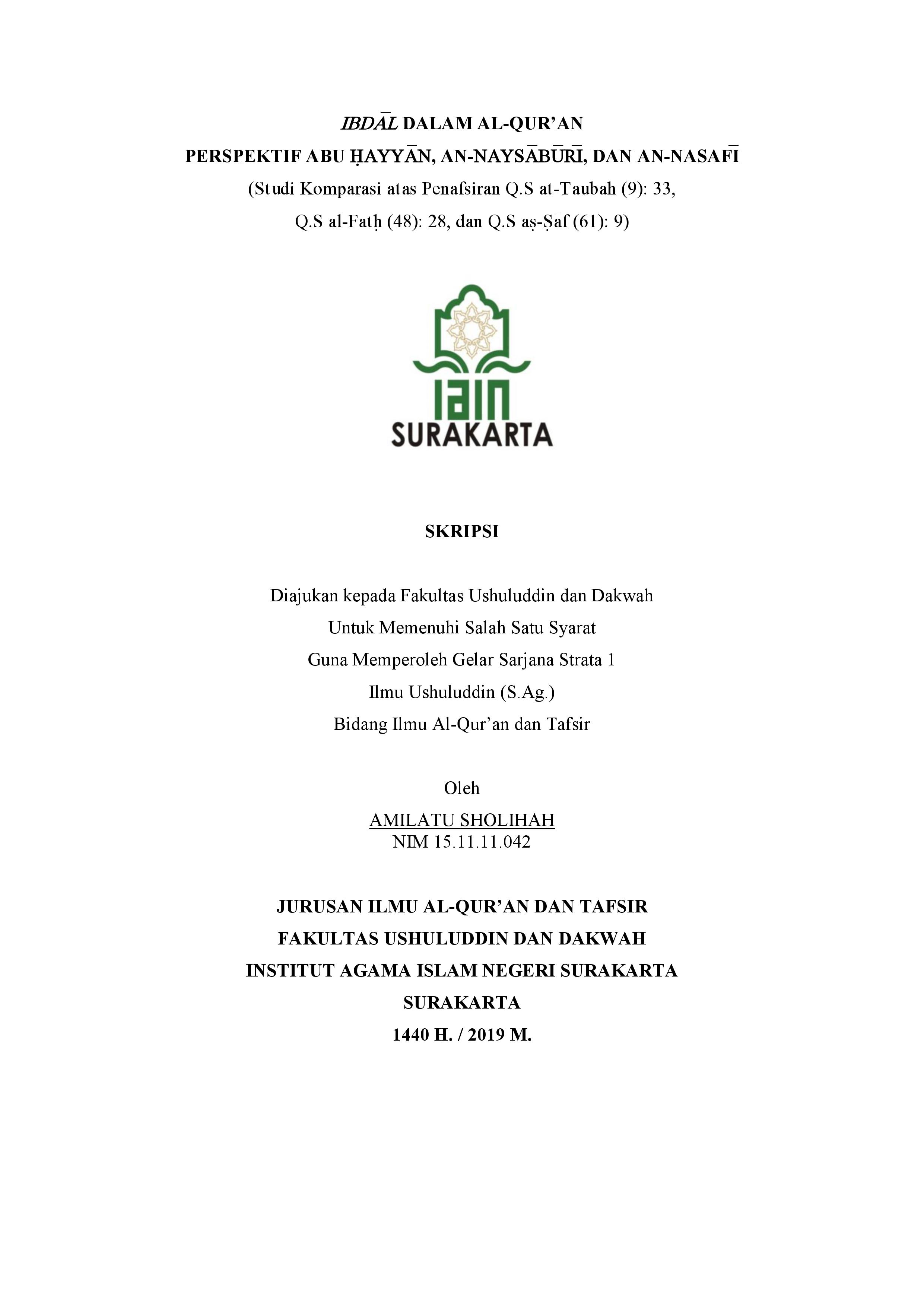 IBDĀL DALAM AL-QUR'AN
PERSPEKTIF ABU ḤAYYĀN, AN-NAYSĀBŪRĪ, DAN AN-NASAFĪ
(Studi Komparasi atas Penafsiran Q.S at-Taubah (9): 33,
Q.S al-Fatḥ (48): 28, dan Q.S aṣ-Ṣāf (61): 9)

IAIN
SURAKARTA

SKRIPSI

Diajukan kepada Fakultas Ushuluddin dan Dakwah
Untuk Memenuhi Salah Satu Syarat
Guna Memperoleh Gelar Sarjana Strata 1
Ilmu Ushuluddin (S.Ag.)
Bidang Ilmu Al-Qur'an dan Tafsir

Oleh
AMILATU SHOLIHAH
NIM 15.11.11.042

JURUSAN ILMU AL-QUR'AN DAN TAFSIR
FAKULTAS USHULUDDIN DAN DAKWAH
INSTITUT AGAMA ISLAM NEGERI SURAKARTA
SURAKARTA
1440 H. / 2019 M.